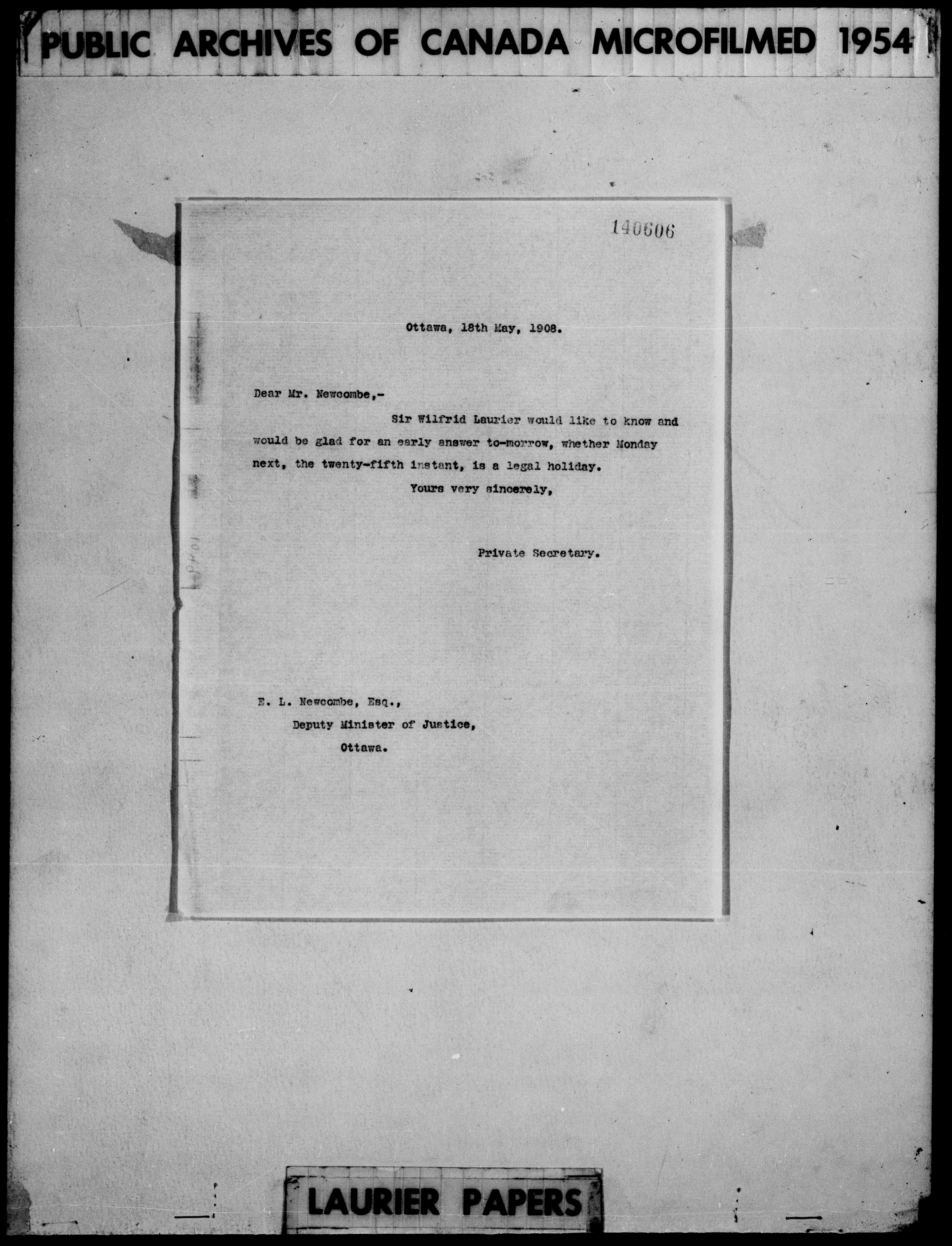 PUBLIC ARCHIVES OF CANADA MICROFILMED 1954

140606

Ottawa, 18th May, 1908.

Dear Mr. Newcombe,-

Sir Wilfrid Laurier would like to know and would be glad for an early answer to-morrow, whether Monday next, the twenty-fifth instant, is a legal holiday.

Yours very sincerely,

Private Secretary.

E. L. Newcombe, Esq.,
Deputy Minister of Justice,
Ottawa.

LAURIER PAPERS